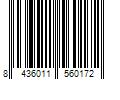 8 436011 560172